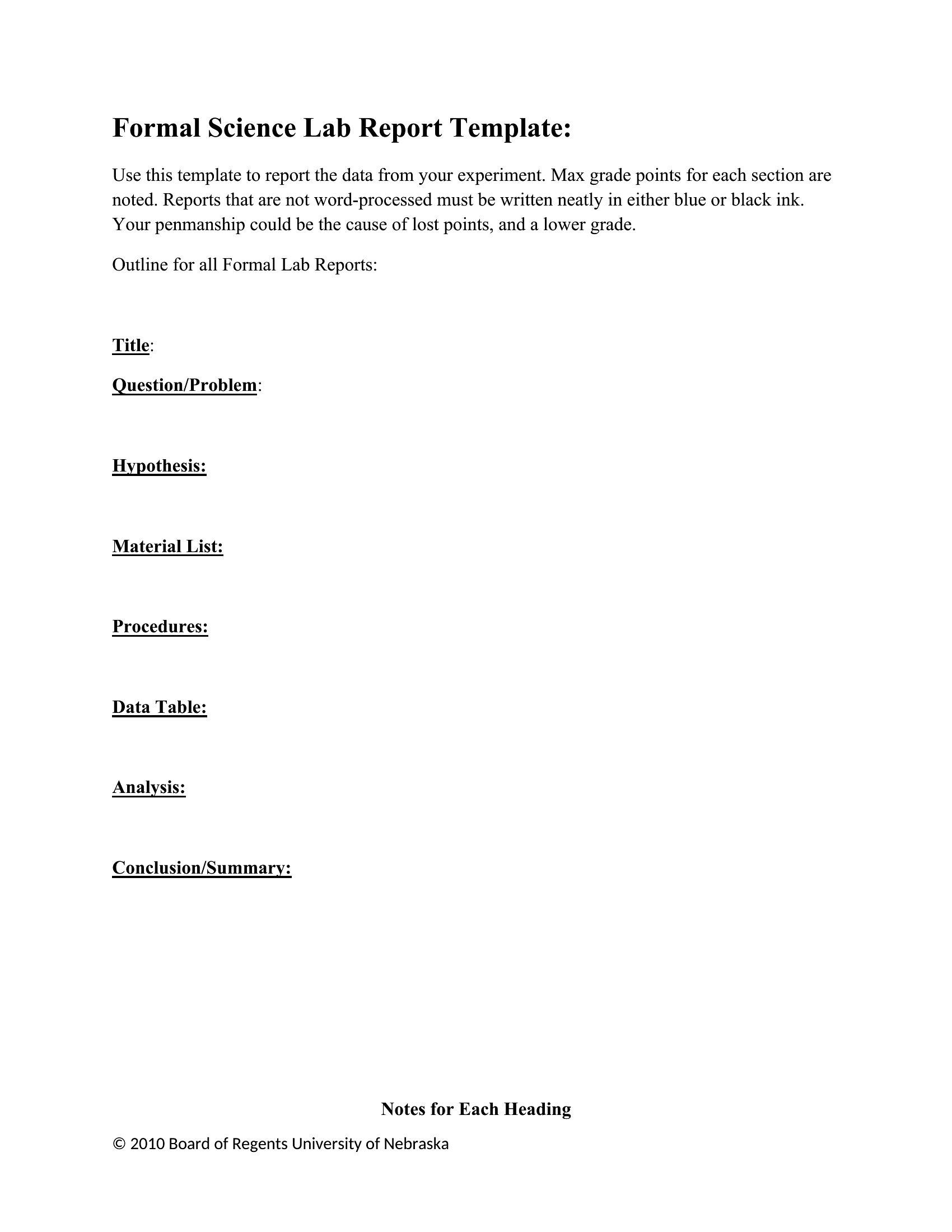 Formal Science Lab Report Template:

Use this template to report the data from your experiment. Max grade points for each section are noted. Reports that are not word-processed must be written neatly in either blue or black ink. Your penmanship could be the cause of lost points, and a lower grade.

Outline for all Formal Lab Reports:

Title:

Question/Problem:

Hypothesis:

Material List:

Procedures:

Data Table:

Analysis:

Conclusion/Summary:

Notes for Each Heading

© 2010 Board of Regents University of Nebraska